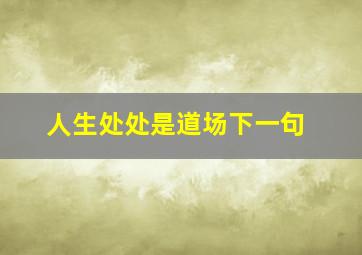 人生处处是道场下一句